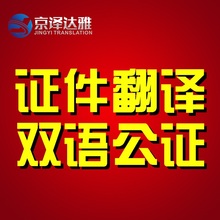 京译达雅
JINGYI TRANSLATION

证件翻译
双语公证